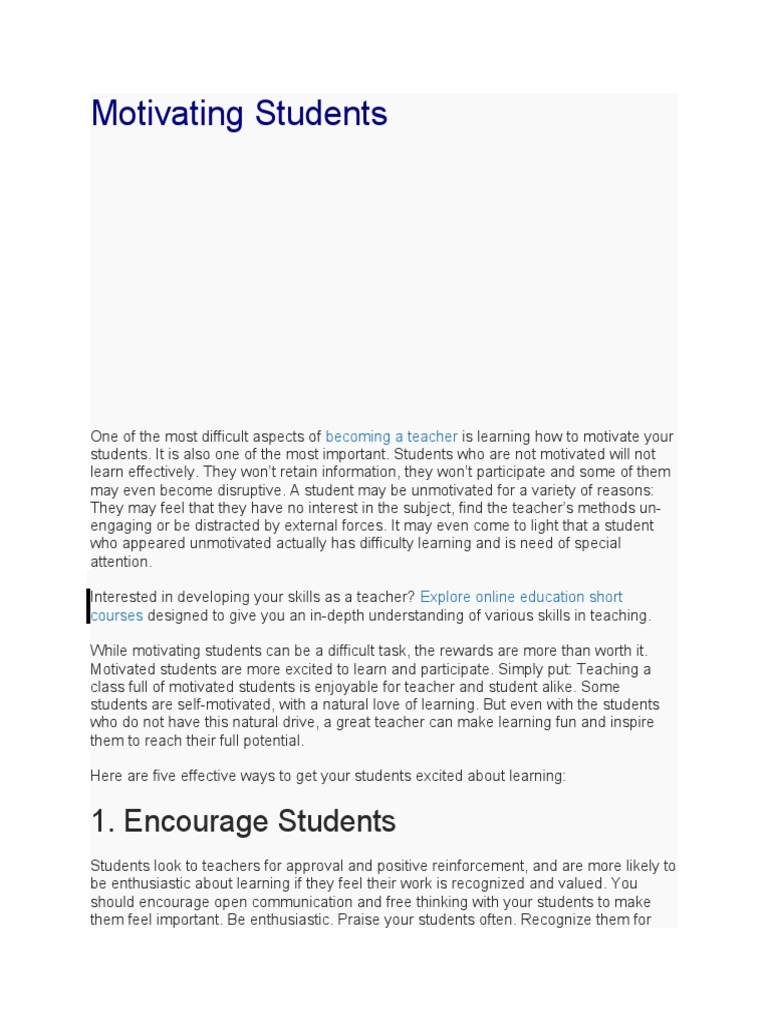 Motivating Students

One of the most difficult aspects of becoming a teacher is learning how to motivate your students. It is also one of the most important. Students who are not motivated will not learn effectively. They won't retain information, they won't participate and some of them may even become disruptive. A student may be unmotivated for a variety of reasons: They may feel that they have no interest in the subject, find the teacher's methods un-engaging or be distracted by external forces. It may even come to light that a student who appeared unmotivated actually has difficulty learning and is need of special attention.

Interested in developing your skills as a teacher? Explore online education short courses designed to give you an in-depth understanding of various skills in teaching.

While motivating students can be a difficult task, the rewards are more than worth it. Motivated students are more excited to learn and participate. Simply put: Teaching a class full of motivated students is enjoyable for teacher and student alike. Some students are self-motivated, with a natural love of learning. But even with the students who do not have this natural drive, a great teacher can make learning fun and inspire them to reach their full potential.

Here are five effective ways to get your students excited about learning:

1. Encourage Students

Students look to teachers for approval and positive reinforcement, and are more likely to be enthusiastic about learning if they feel their work is recognized and valued. You should encourage open communication and free thinking with your students to make them feel important. Be enthusiastic. Praise your students often. Recognize them for